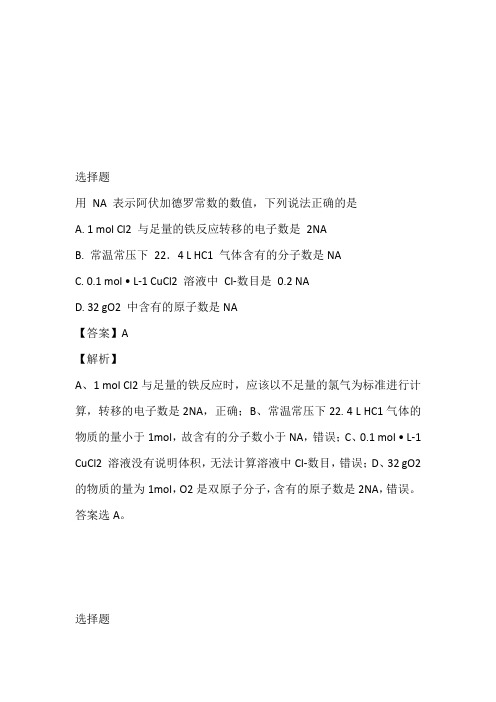 选择题

用 NA 表示阿伏加德罗常数的数值，下列说法正确的是

A. 1 mol Cl2 与足量的铁反应转移的电子数是 2NA

B. 常温常压下 22．4 L HC1 气体含有的分子数是 NA

C. 0.1 mol • L-1 CuCl2 溶液中 Cl-数目是 0.2 NA

D. 32 gO2 中含有的原子数是 NA

【答案】A

【解析】

A、1 mol Cl2 与足量的铁反应时，应该以不足量的氯气为标准进行计算，转移的电子数是 2NA，正确；B、常温常压下 22. 4 L HC1 气体的物质的量小于 1mol，故含有的分子数小于 NA，错误；C、0.1 mol • L-1 CuCl2 溶液没有说明体积，无法计算溶液中 Cl-数目，错误；D、32 gO2 的物质的量为 1mol，O2 是双原子分子，含有的原子数是 2NA，错误。答案选 A。

选择题